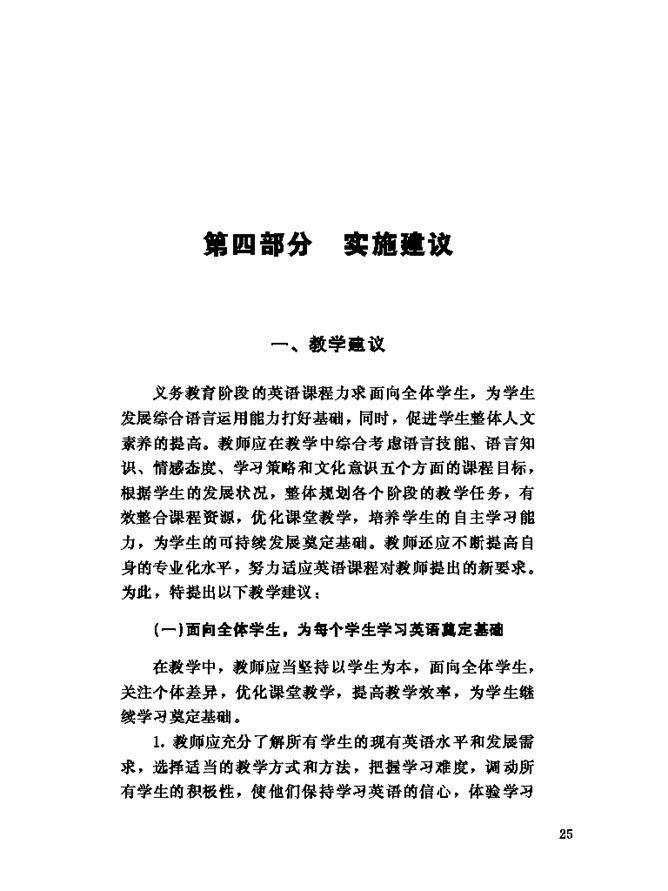 第四部分　实施建议

一、教学建议

义务教育阶段的英语课程力求面向全体学生，为学生发展综合语言运用能力打好基础，同时，促进学生整体人文素养的提高。教师应在教学中综合考虑语言技能、语言知识、情感态度、学习策略和文化意识五个方面的课程目标，根据学生的发展状况，整体规划各个阶段的教学任务，有效整合课程资源，优化课堂教学，培养学生的自主学习能力，为学生的可持续发展奠定基础。教师还应不断提高自身的专业化水平，努力适应英语课程对教师提出的新要求。为此，特提出以下教学建议：

(一)面向全体学生，为每个学生学习英语奠定基础

在教学中，教师应当坚持以学生为本，面向全体学生，关注个体差异，优化课堂教学，提高教学效率，为学生继续学习奠定基础。

1. 教师应充分了解所有学生的现有英语水平和发展需求，选择适当的教学方式和方法，把握学习难度，调动所有学生的积极性，使他们保持学习英语的信心，体验学习

25